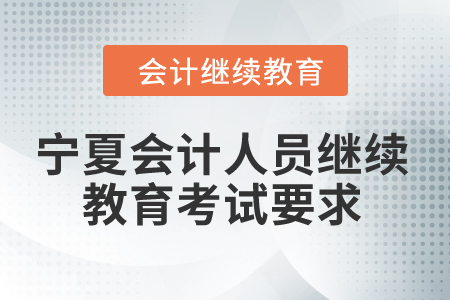 会计继续教育

宁夏会计人员继续教育考试要求